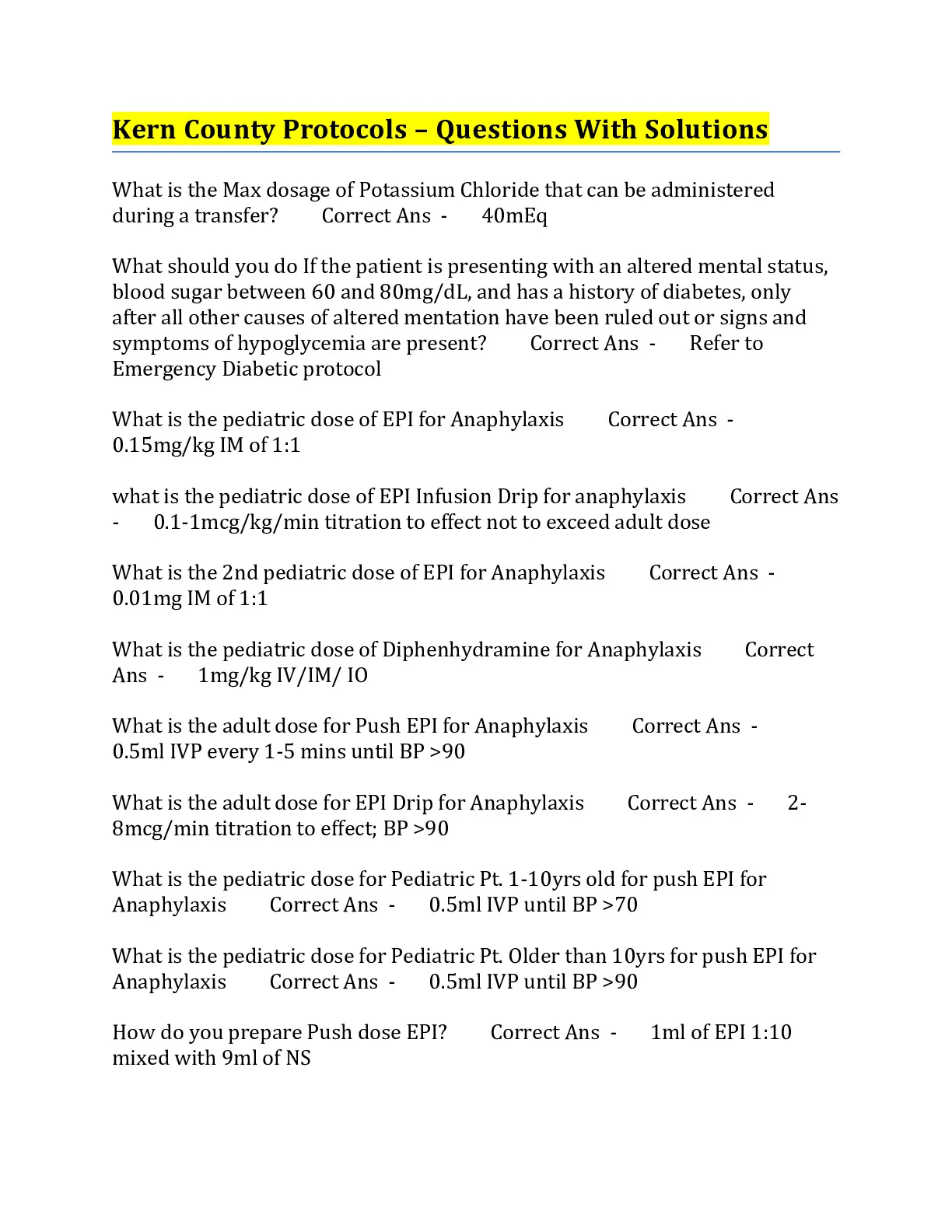 Kern County Protocols – Questions With Solutions

What is the Max dosage of Potassium Chloride that can be administered during a transfer? Correct Ans - 40mEq

What should you do If the patient is presenting with an altered mental status, blood sugar between 60 and 80mg/dL, and has a history of diabetes, only after all other causes of altered mentation have been ruled out or signs and symptoms of hypoglycemia are present? Correct Ans - Refer to Emergency Diabetic protocol

What is the pediatric dose of EPI for Anaphylaxis Correct Ans - 0.15mg/kg IM of 1:1

what is the pediatric dose of EPI Infusion Drip for anaphylaxis Correct Ans - 0.1-1mcg/kg/min titration to effect not to exceed adult dose

What is the 2nd pediatric dose of EPI for Anaphylaxis Correct Ans - 0.01mg IM of 1:1

What is the pediatric dose of Diphenhydramine for Anaphylaxis Correct Ans - 1mg/kg IV/IM/ IO

What is the adult dose for Push EPI for Anaphylaxis Correct Ans - 0.5ml IVP every 1-5 mins until BP >90

What is the adult dose for EPI Drip for Anaphylaxis Correct Ans - 2-8mcg/min titration to effect; BP >90

What is the pediatric dose for Pediatric Pt. 1-10yrs old for push EPI for Anaphylaxis Correct Ans - 0.5ml IVP until BP >70

What is the pediatric dose for Pediatric Pt. Older than 10yrs for push EPI for Anaphylaxis Correct Ans - 0.5ml IVP until BP >90

How do you prepare Push dose EPI? Correct Ans - 1ml of EPI 1:10 mixed with 9ml of NS